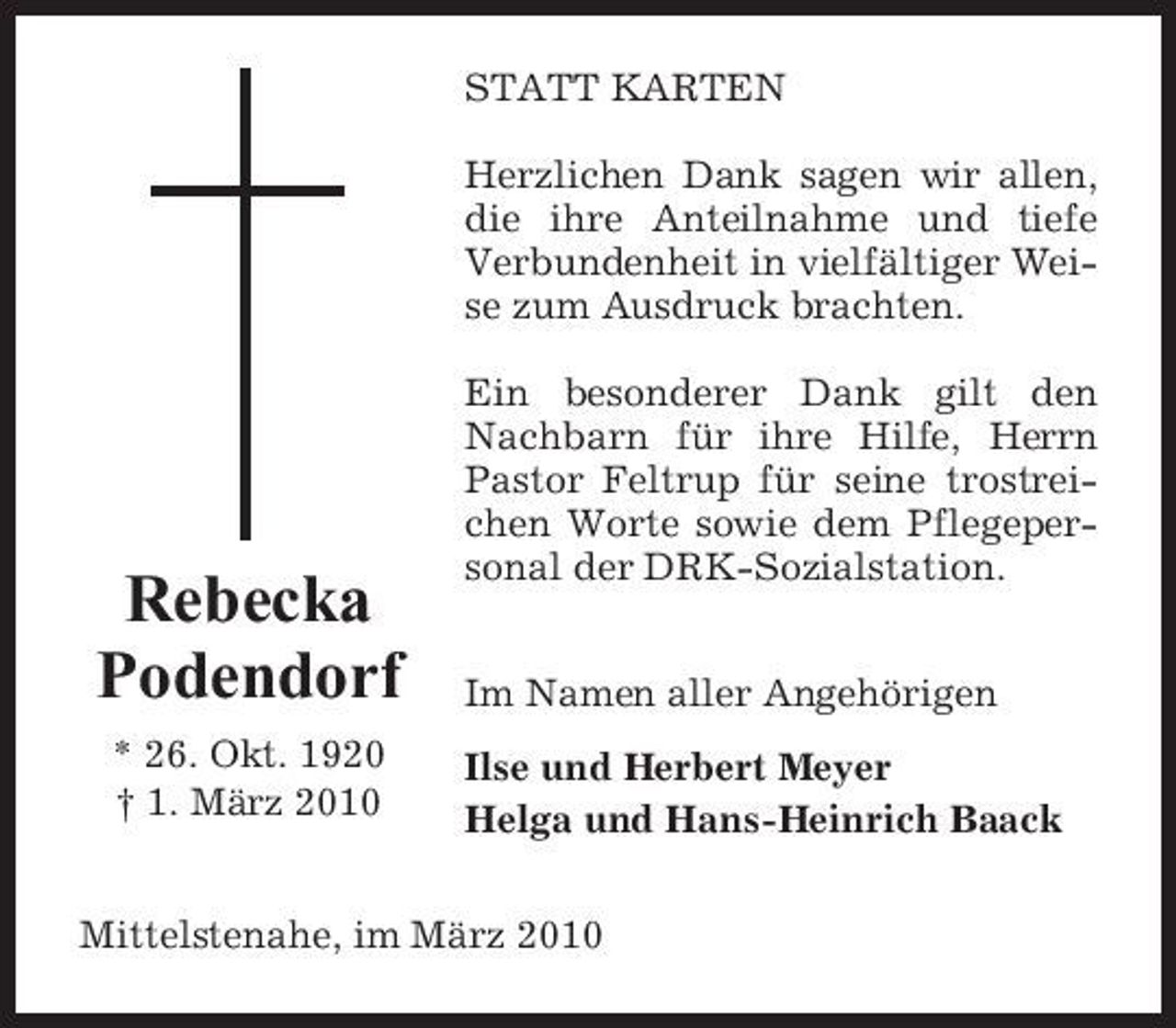 Rebecka Podendorf

* 26. Okt. 1920
† 1. März 2010

STATT KARTEN

Herzlichen Dank sagen wir allen, die ihre Anteilnahme und tiefe Verbundenheit in vielfältiger Weise zum Ausdruck brachten.

Ein besonderer Dank gilt den Nachbarn für ihre Hilfe, Herrn Pastor Feltrup für seine trostreichen Worte sowie dem Pflegepersonal der DRK-Sozialstation.

Im Namen aller Angehörigen

Ilse und Herbert Meyer
Helga und Hans-Heinrich Baack

Mittelstenahe, im März 2010